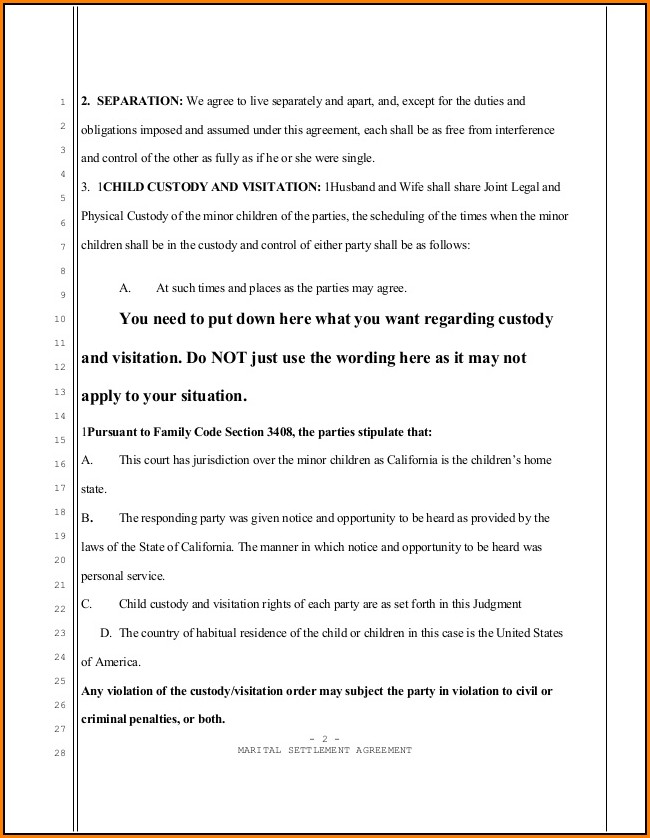 1
2
3
4
5
6
7
8
9
10
11
12
13
14
15
16
17
18
19
20
21
22
23
24
25
26
27
28

2. SEPARATION: We agree to live separately and apart, and, except for the duties and obligations imposed and assumed under this agreement, each shall be as free from interference and control of the other as fully as if he or she were single.

3. 1CHILD CUSTODY AND VISITATION: 1Husband and Wife shall share Joint Legal and Physical Custody of the minor children of the parties, the scheduling of the times when the minor children shall be in the custody and control of either party shall be as follows:

A. At such times and places as the parties may agree.

You need to put down here what you want regarding custody and visitation. Do NOT just use the wording here as it may not apply to your situation.

1Pursuant to Family Code Section 3408, the parties stipulate that:

A. This court has jurisdiction over the minor children as California is the children's home state.

B. The responding party was given notice and opportunity to be heard as provided by the laws of the State of California. The manner in which notice and opportunity to be heard was personal service.

C. Child custody and visitation rights of each party are as set forth in this Judgment

D. The country of habitual residence of the child or children in this case is the United States of America.

Any violation of the custody/visitation order may subject the party in violation to civil or criminal penalties, or both.

- 2 -
MARITAL SETTLEMENT AGREEMENT